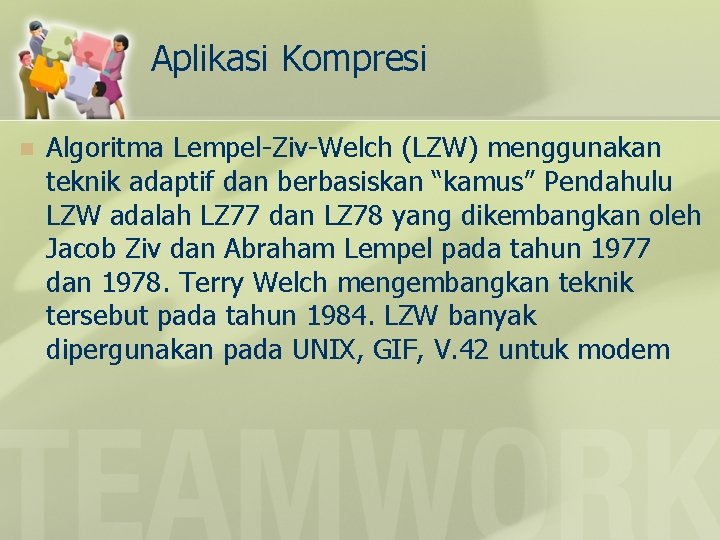 Aplikasi Kompresi

Algoritma Lempel-Ziv-Welch (LZW) menggunakan teknik adaptif dan berbasiskan “kamus” Pendahulu LZW adalah LZ77 dan LZ78 yang dikembangkan oleh Jacob Ziv dan Abraham Lempel pada tahun 1977 dan 1978. Terry Welch mengembangkan teknik tersebut pada tahun 1984. LZW banyak dipergunakan pada UNIX, GIF, V.42 untuk modem

TEAMWORK